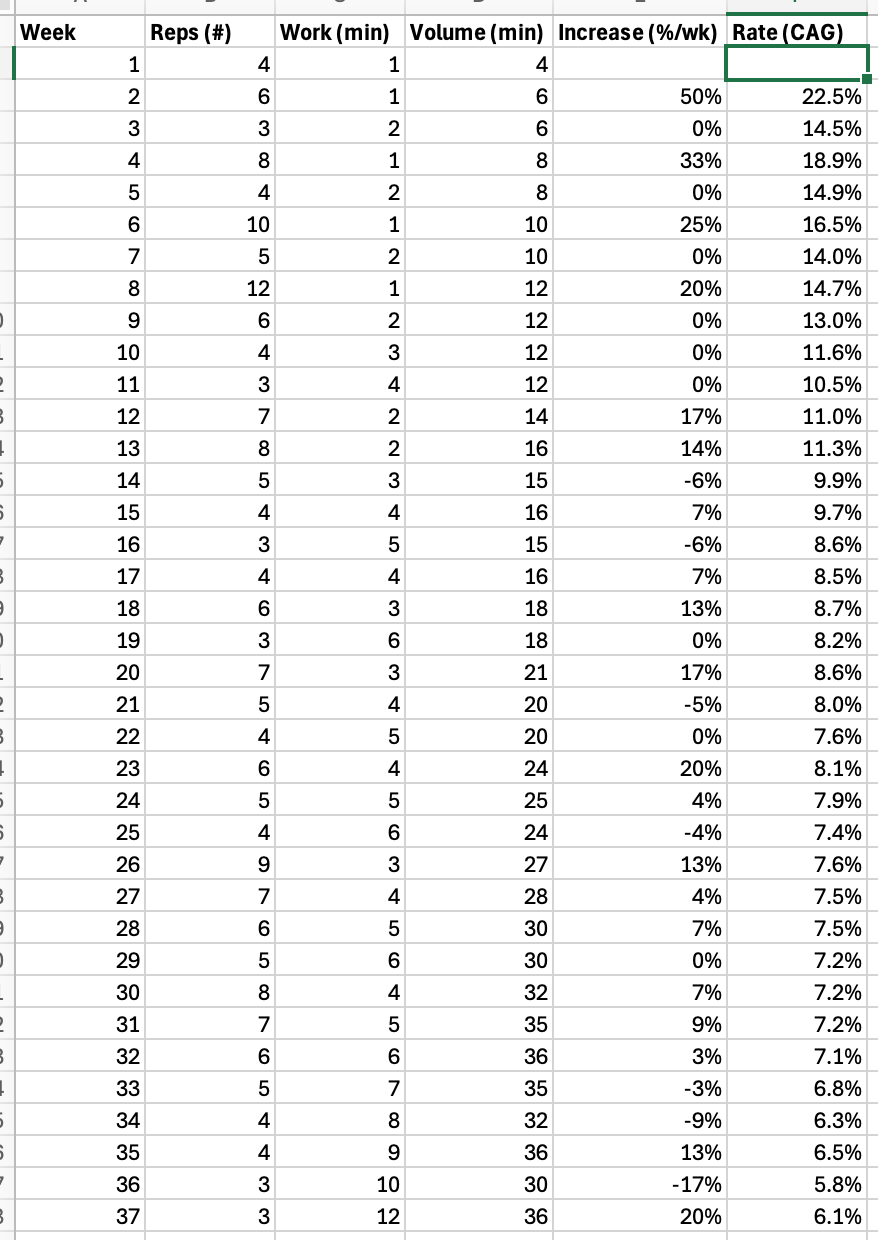 | Week | Reps (#) | Work (min) | Volume (min) | Increase (%/wk) | Rate (CAG) |
|---|---|---|---|---|---|
| 1 | 4 | 1 | 4 | | |
| 2 | 6 | 1 | 6 | 50% | 22.5% |
| 3 | 3 | 2 | 6 | 0% | 14.5% |
| 4 | 8 | 1 | 8 | 33% | 18.9% |
| 5 | 4 | 2 | 8 | 0% | 14.9% |
| 6 | 10 | 1 | 10 | 25% | 16.5% |
| 7 | 5 | 2 | 10 | 0% | 14.0% |
| 8 | 12 | 1 | 12 | 20% | 14.7% |
| 9 | 6 | 2 | 12 | 0% | 13.0% |
| 10 | 4 | 3 | 12 | 0% | 11.6% |
| 11 | 3 | 4 | 12 | 0% | 10.5% |
| 12 | 7 | 2 | 14 | 17% | 11.0% |
| 13 | 8 | 2 | 16 | 14% | 11.3% |
| 14 | 5 | 3 | 15 | -6% | 9.9% |
| 15 | 4 | 4 | 16 | 7% | 9.7% |
| 16 | 3 | 5 | 15 | -6% | 8.6% |
| 17 | 4 | 4 | 16 | 7% | 8.5% |
| 18 | 6 | 3 | 18 | 13% | 8.7% |
| 19 | 3 | 6 | 18 | 0% | 8.2% |
| 20 | 7 | 3 | 21 | 17% | 8.6% |
| 21 | 5 | 4 | 20 | -5% | 8.0% |
| 22 | 4 | 5 | 20 | 0% | 7.6% |
| 23 | 6 | 4 | 24 | 20% | 8.1% |
| 24 | 5 | 5 | 25 | 4% | 7.9% |
| 25 | 4 | 6 | 24 | -4% | 7.4% |
| 26 | 9 | 3 | 27 | 13% | 7.6% |
| 27 | 7 | 4 | 28 | 4% | 7.5% |
| 28 | 6 | 5 | 30 | 7% | 7.5% |
| 29 | 5 | 6 | 30 | 0% | 7.2% |
| 30 | 8 | 4 | 32 | 7% | 7.2% |
| 31 | 7 | 5 | 35 | 9% | 7.2% |
| 32 | 6 | 6 | 36 | 3% | 7.1% |
| 33 | 5 | 7 | 35 | -3% | 6.8% |
| 34 | 4 | 8 | 32 | -9% | 6.3% |
| 35 | 4 | 9 | 36 | 13% | 6.5% |
| 36 | 3 | 10 | 30 | -17% | 5.8% |
| 37 | 3 | 12 | 36 | 20% | 6.1% |